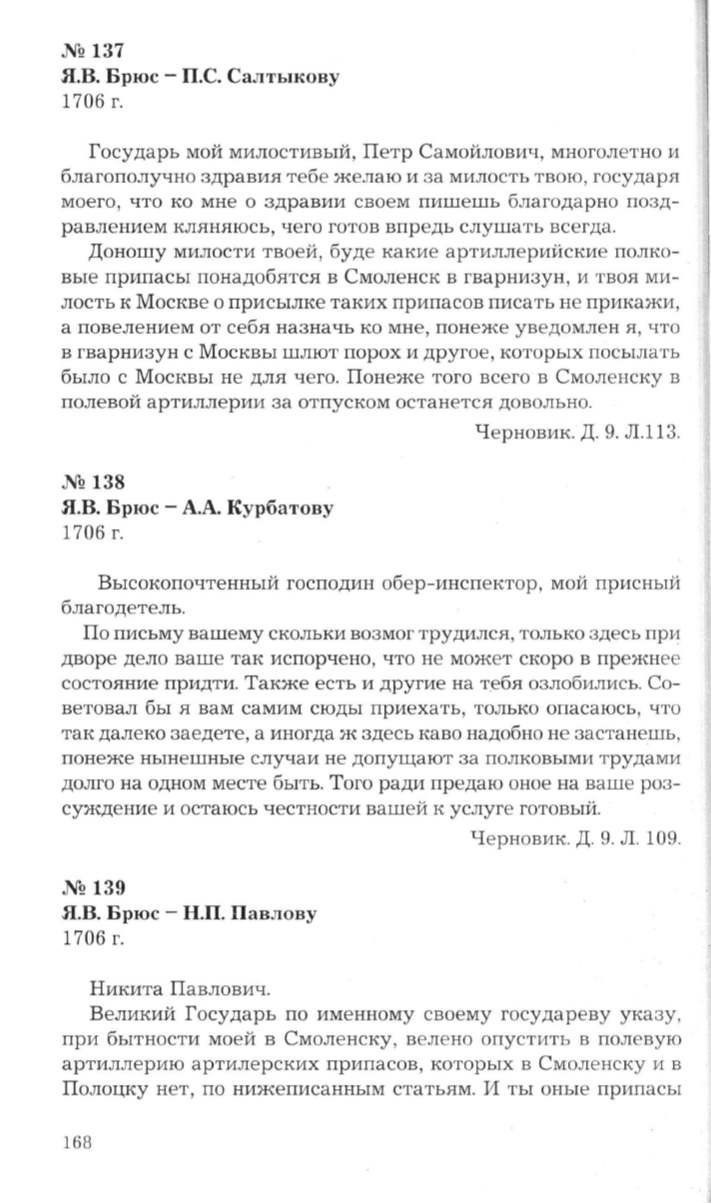 № 137
Я.В. Брюс – П.С. Салтыкову
1706 г.

Государь мой милостивый, Петр Самойлович, многолетно и благополучно здравия тебе желаю и за милость твою, государя моего, что ко мне о здравии своем пишешь благодарно поздравлением кляняюсь, чего готов впредь слушать всегда.

Доношу милости твоей, буде какие артиллерийские полковые припасы понадобятся в Смоленск в гварнизун, и твоя милость к Москве о присылке таких припасов писать не прикажи, а повелением от себя назначь ко мне, понеже уведомлен я, что в гварнизун с Москвы шлют порох и другое, которых посылать было с Москвы не для чего. Понеже того всего в Смоленску в полевой артиллерии за отпуском останется довольно.

Черновик. Д. 9. Л.113.

№ 138
Я.В. Брюс – А.А. Курбатову
1706 г.

Высокопочтенный господин обер-инспектор, мой присный благодетель.

По письму вашему скольки возмог трудился, только здесь при дворе дело ваше так испорчено, что не может скоро в прежнее состояние придти. Также есть и другие на тебя озлобились. Советовал бы я вам самим сюды приехать, только опасаюсь, что так далеко заедете, а иногда ж здесь каво надобно не застанешь, понеже нынешные случаи не допущают за полковыми трудами долго на одном месте быть. Того ради предаю оное на ваше розсуждение и остаюсь честности вашей к услуге готовый.

Черновик. Д. 9. Л. 109.

№ 139
Я.В. Брюс – Н.П. Павлову
1706 г.

Никита Павлович.

Великий Государь по именному своему государеву указу, при бытности моей в Смоленску, велено опустить в полевую артиллерию артилерских припасов, которых в Смоленску и в Полоцку нет, по нижеписанным статьям. И ты оные припасы

168